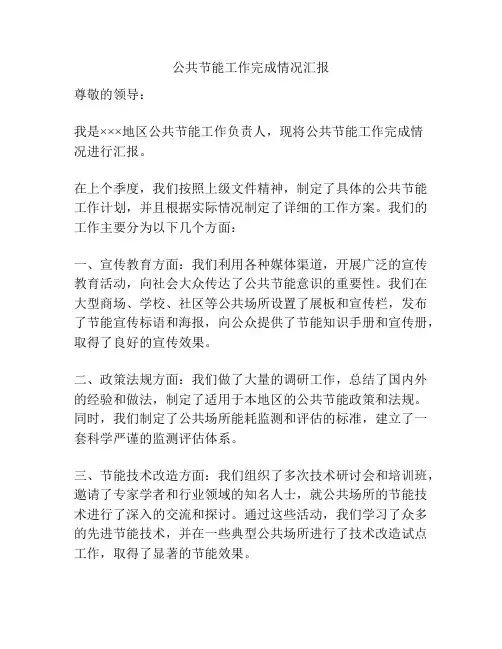 公共节能工作完成情况汇报

尊敬的领导：

我是×××地区公共节能工作负责人，现将公共节能工作完成情况进行汇报。

在上个季度，我们按照上级文件精神，制定了具体的公共节能工作计划，并且根据实际情况制定了详细的工作方案。我们的工作主要分为以下几个方面：

一、宣传教育方面：我们利用各种媒体渠道，开展广泛的宣传教育活动，向社会大众传达了公共节能意识的重要性。我们在大型商场、学校、社区等公共场所设置了展板和宣传栏，发布了节能宣传标语和海报，向公众提供了节能知识手册和宣传册，取得了良好的宣传效果。

二、政策法规方面：我们做了大量的调研工作，总结了国内外的经验和做法，制定了适用于本地区的公共节能政策和法规。同时，我们制定了公共场所能耗监测和评估的标准，建立了一套科学严谨的监测评估体系。

三、节能技术改造方面：我们组织了多次技术研讨会和培训班，邀请了专家学者和行业领域的知名人士，就公共场所的节能技术进行了深入的交流和探讨。通过这些活动，我们学习了众多的先进节能技术，并在一些典型公共场所进行了技术改造试点工作，取得了显著的节能效果。